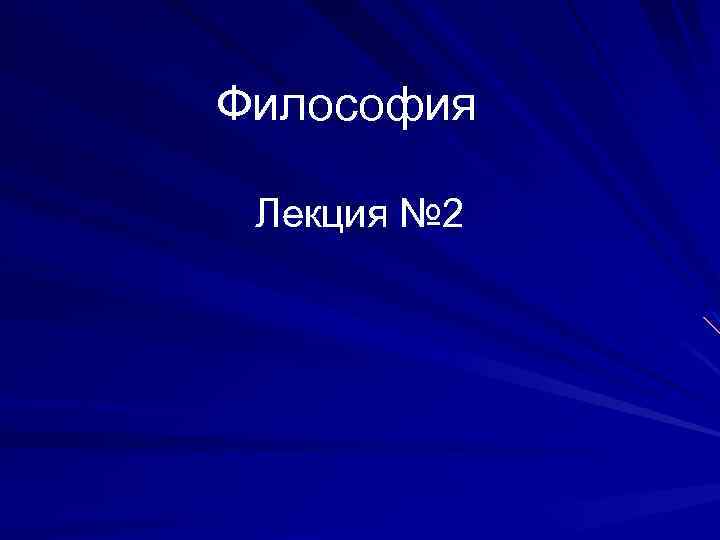 Философия

Лекция №2